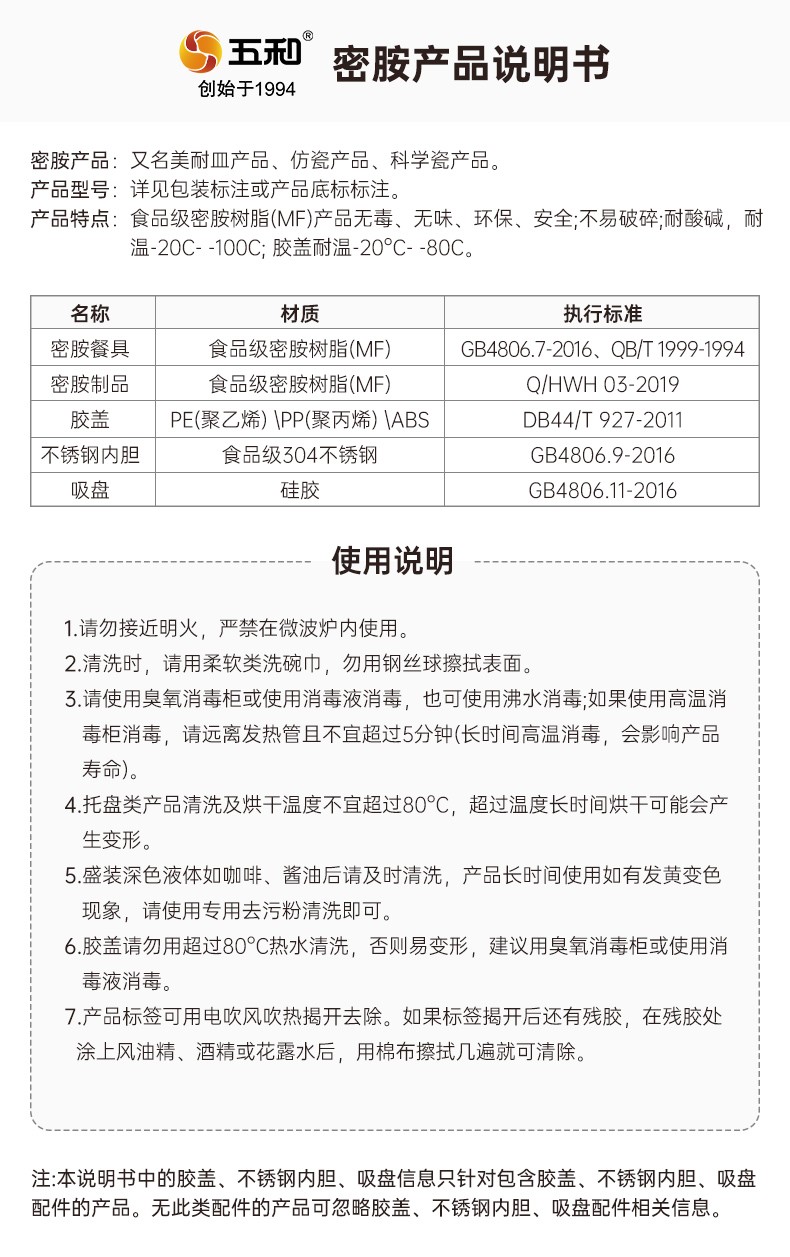 五和®
创始于1994

密胺产品说明书

密胺产品：又名美耐皿产品、仿瓷产品、科学瓷产品。
产品型号：详见包装标注或产品底标标注。
产品特点：食品级密胺树脂(MF)产品无毒、无味、环保、安全;不易破碎;耐酸碱，耐温-20C- -100C; 胶盖耐温-20°C- -80C。

| 名称 | 材质 | 执行标准 |
|---|---|---|
| 密胺餐具 | 食品级密胺树脂(MF) | GB4806.7-2016、QB/T 1999-1994 |
| 密胺制品 | 食品级密胺树脂(MF) | Q/HWH 03-2019 |
| 胶盖 | PE(聚乙烯) \PP(聚丙烯) \ABS | DB44/T 927-2011 |
| 不锈钢内胆 | 食品级304不锈钢 | GB4806.9-2016 |
| 吸盘 | 硅胶 | GB4806.11-2016 |

使用说明

1.请勿接近明火，严禁在微波炉内使用。
2.清洗时，请用柔软类洗碗巾，勿用钢丝球擦拭表面。
3.请使用臭氧消毒柜或使用消毒液消毒，也可使用沸水消毒;如果使用高温消毒柜消毒，请远离发热管且不宜超过5分钟(长时间高温消毒，会影响产品寿命)。
4.托盘类产品清洗及烘干温度不宜超过80°C，超过温度长时间烘干可能会产生变形。
5.盛装深色液体如咖啡、酱油后请及时清洗，产品长时间使用如有发黄变色现象，请使用专用去污粉清洗即可。
6.胶盖请勿用超过80°C热水清洗，否则易变形，建议用臭氧消毒柜或使用消毒液消毒。
7.产品标签可用电吹风吹热揭开去除。如果标签揭开后还有残胶，在残胶处涂上风油精、酒精或花露水后，用棉布擦拭几遍就可清除。

注:本说明书中的胶盖、不锈钢内胆、吸盘信息只针对包含胶盖、不锈钢内胆、吸盘配件的产品。无此类配件的产品可忽略胶盖、不锈钢内胆、吸盘配件相关信息。